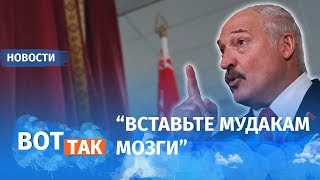 НОВОСТИ

ВОТ ТАК

“ВСТАВЬТЕ МУДАКАМ МОЗГИ”